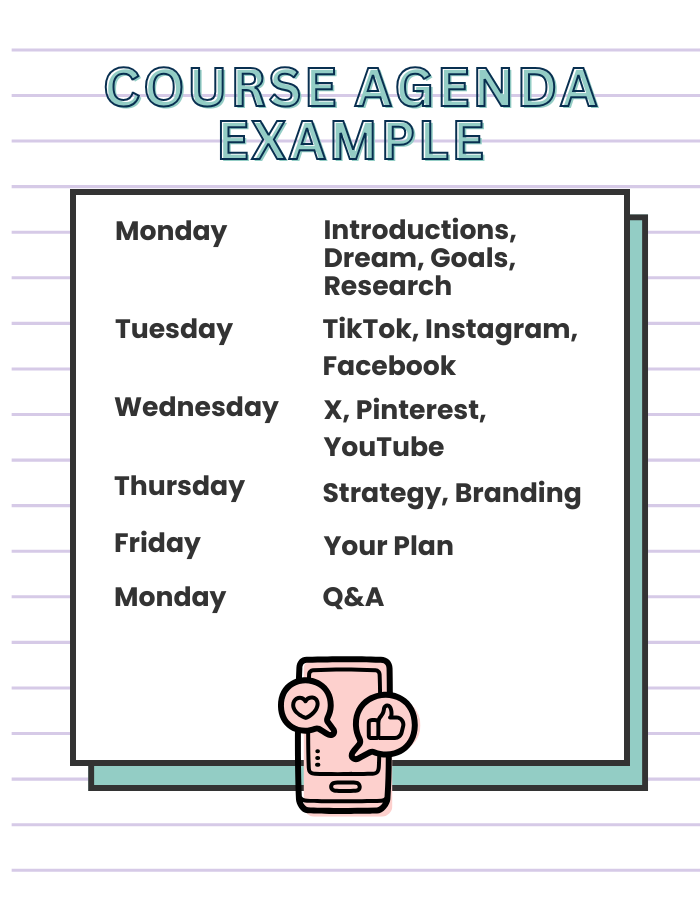 COURSE AGENDA EXAMPLE

Monday Introductions, Dream, Goals, Research

Tuesday TikTok, Instagram, Facebook

Wednesday X, Pinterest, YouTube

Thursday Strategy, Branding

Friday Your Plan

Monday Q&A